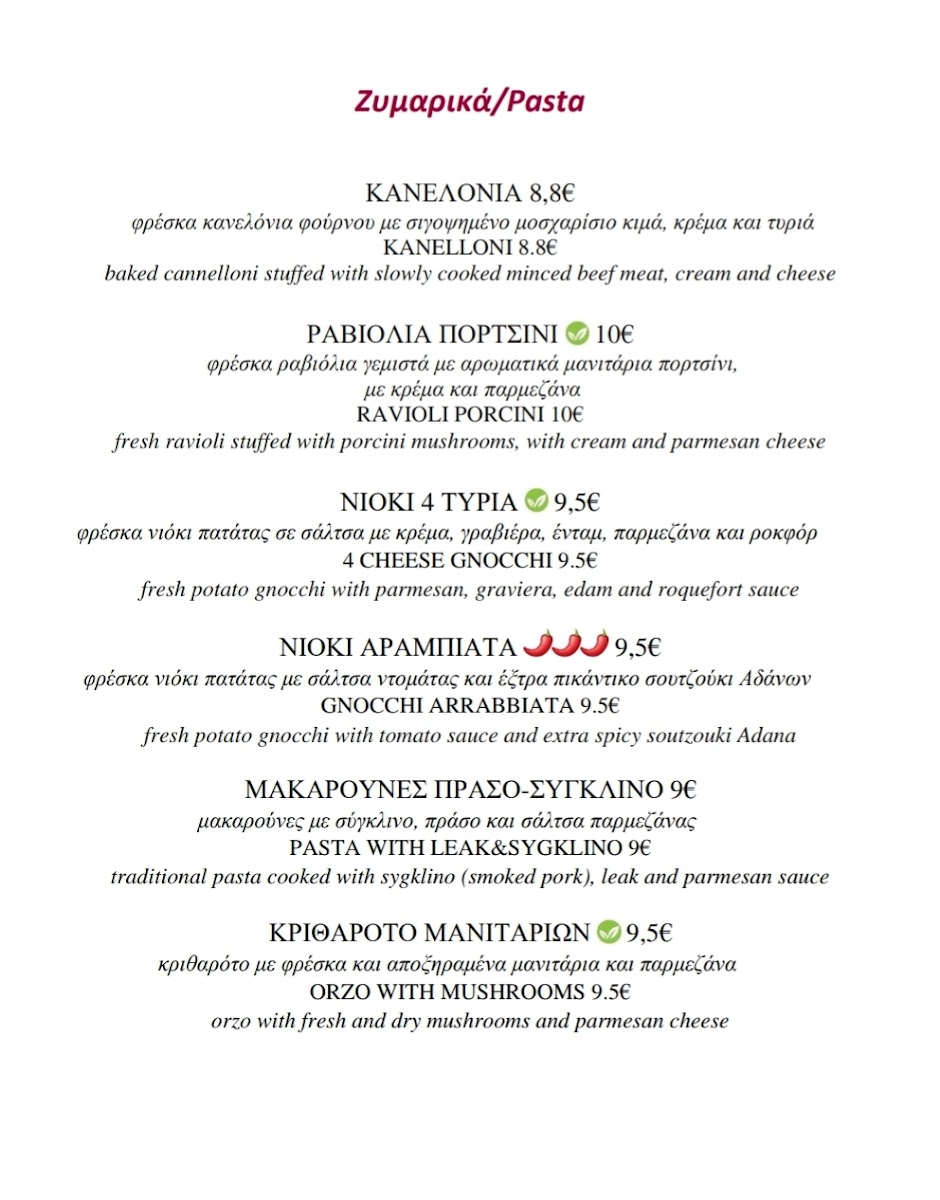 Ζυμαρικά/Pasta

ΚΑΝΕΛΟΝΙΑ 8,8€
φρέσκα κανελόνια φούρνου με σιγοψημένο μοσχαρίσιο κιμά, κρέμα και τυριά
KANELLONI 8.8€
baked cannelloni stuffed with slowly cooked minced beef meat, cream and cheese

ΡΑΒΙΟΛΙΑ ΠΟΡΤΣΙΝΙ 10€
φρέσκα ραβιόλια γεμιστά με αρωματικά μανιτάρια πορτσίνι, με κρέμα και παρμεζάνα
RAVIOLI PORCINI 10€
fresh ravioli stuffed with porcini mushrooms, with cream and parmesan cheese

ΝΙΟΚΙ 4 ΤΥΡΙΑ 9,5€
φρέσκα νιόκι πατάτας σε σάλτσα με κρέμα, γραβιέρα, ένταμ, παρμεζάνα και ροκφόρ
4 CHEESE GNOCCHI 9.5€
fresh potato gnocchi with parmesan, graviera, edam and roquefort sauce

ΝΙΟΚΙ ΑΡΑΜΠΙΑΤΑ 9,5€
φρέσκα νιόκι πατάτας με σάλτσα ντομάτας και έξτρα πικάντικο σουτζούκι Αδάνων
GNOCCHI ARRABBIATA 9.5€
fresh potato gnocchi with tomato sauce and extra spicy soutzouki Adana

ΜΑΚΑΡΟΥΝΕΣ ΠΡΑΣΟ-ΣΥΓΚΛΙΝΟ 9€
μακαρούνες με σύγκλινο, πράσο και σάλτσα παρμεζάνας
PASTA WITH LEAK&SYGKLINO 9€
traditional pasta cooked with sygklino (smoked pork), leak and parmesan sauce

ΚΡΙΘΑΡΟΤΟ ΜΑΝΙΤΑΡΙΩΝ 9,5€
κριθαρότο με φρέσκα και αποξηραμένα μανιτάρια και παρμεζάνα
ORZO WITH MUSHROOMS 9.5€
orzo with fresh and dry mushrooms and parmesan cheese